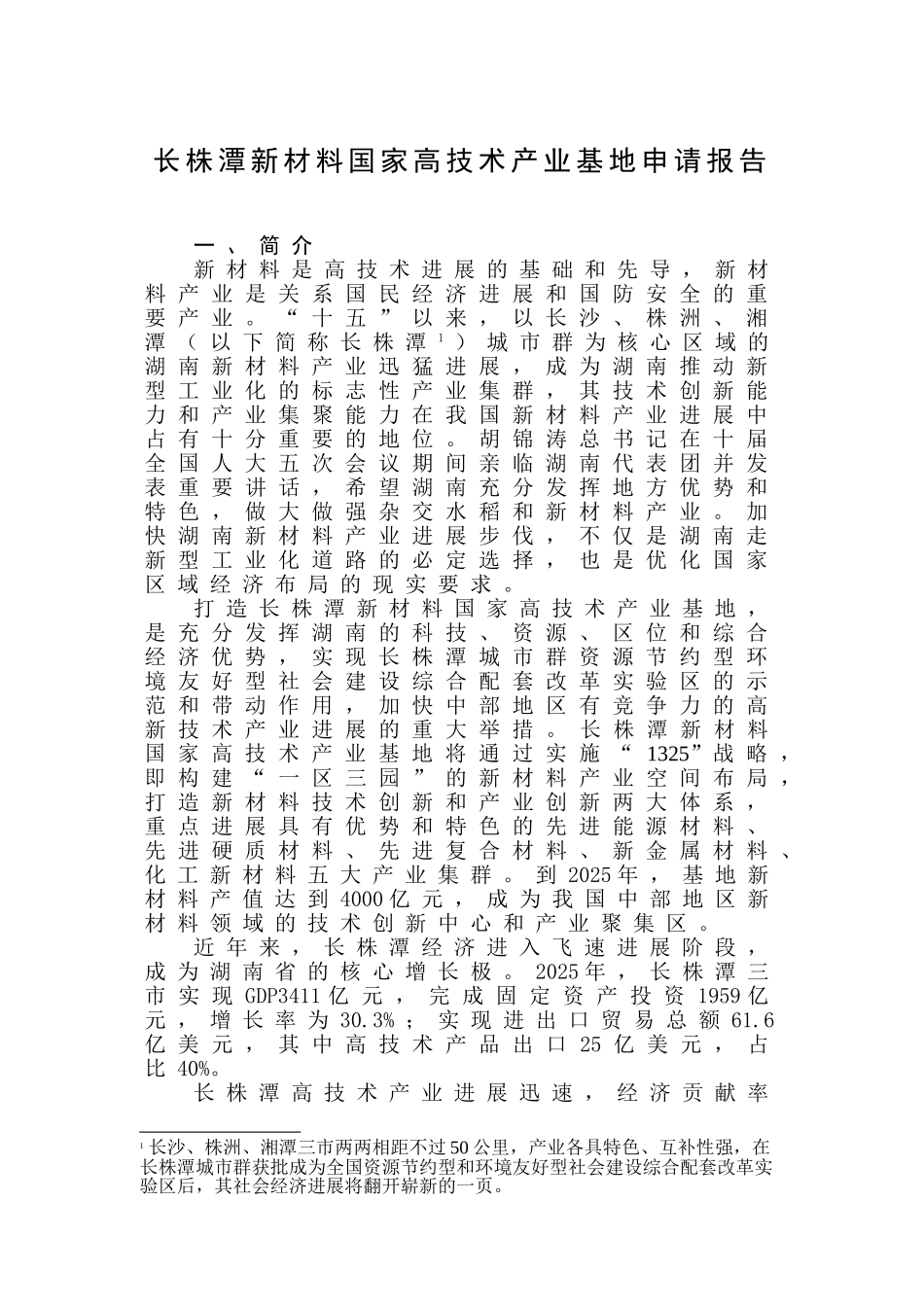 长株潭新材料国家高技术产业基地申请报告

一、简介

新材料是高技术进展的基础和先导，新材料产业是关系国民经济进展和国防安全的重要产业。“十五”以来，以长沙、株洲、湘潭（以下简称长株潭$^{1}$）城市群为核心区域的湖南新材料产业迅猛进展，成为湖南推动新型工业化的标志性产业集群，其技术创新能力和产业集聚能力在我国新材料产业进展中占有十分重要的地位。胡锦涛总书记在十届全国人大五次会议期间亲临湖南代表团并发表重要讲话，希望湖南充分发挥地方优势和特色，做大做强杂交水稻和新材料产业。加快湖南新材料产业进展步伐，不仅是湖南走新型工业化道路的必定选择，也是优化国家区域经济布局的现实要求。

打造长株潭新材料国家高技术产业基地，是充分发挥湖南的科技、资源、区位和综合经济优势，实现长株潭城市群资源节约型环境友好型社会建设综合配套改革实验区的示范和带动作用，加快中部地区有竞争力的高新技术产业进展的重大举措。长株潭新材料国家高技术产业基地将通过实施“1325”战略，即构建“一区三园”的新材料产业空间布局，打造新材料技术创新和产业创新两大体系，重点进展具有优势和特色的先进能源材料、先进硬质材料、先进复合材料、新金属材料、化工新材料五大产业集群。到2025年，基地新材料产值达到4000亿元，成为我国中部地区新材料领域的技术创新中心和产业聚集区。

近年来，长株潭经济进入飞速进展阶段，成为湖南省的核心增长极。2025年，长株潭三市实现GDP3411亿元，完成固定资产投资1959亿元，增长率为30.3%；实现进出口贸易总额61.6亿美元，其中高技术产品出口25亿美元，占比40%。

长株潭高技术产业进展迅速，经济贡献率

$^{1}$长沙、株洲、湘潭三市两两相距不过50公里，产业各具特色、互补性强，在长株潭城市群获批成为全国资源节约型和环境友好型社会建设综合配套改革实验区后，其社会经济进展将翻开崭新的一页。